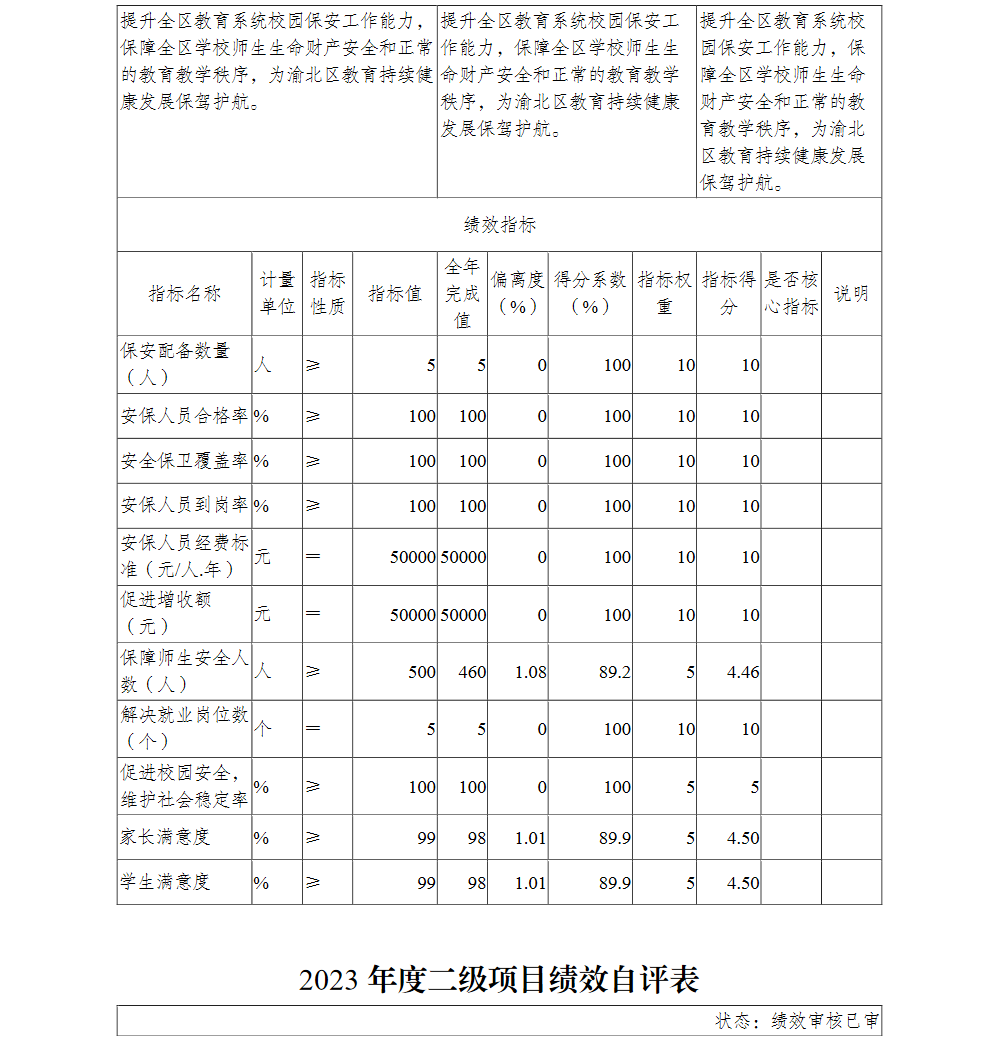 | 提升全区教育系统校园保安工作能力，保障全区学校师生生命财产安全和正常的教育教学秩序，为渝北区教育持续健康发展保驾护航。 | 提升全区教育系统校园保安工作能力，保障全区学校师生生命财产安全和正常的教育教学秩序，为渝北区教育持续健康发展保驾护航。 | 提升全区教育系统校园保安工作能力，保障全区学校师生生命财产安全和正常的教育教学秩序，为渝北区教育持续健康发展保驾护航。 |
|---|---|---|

绩效指标

| 指标名称 | 计量单位 | 指标性质 | 指标值 | 全年完成值 | 偏离度（%） | 得分系数（%） | 指标权重 | 指标得分 | 是否核心指标 | 说明 |
|---|---|---|---|---|---|---|---|---|---|---|
| 保安配备数量（人） | 人 | ≥ | 5 | 5 | 0 | 100 | 10 | 10 | | |
| 安保人员合格率 | % | ≥ | 100 | 100 | 0 | 100 | 10 | 10 | | |
| 安全保卫覆盖率 | % | ≥ | 100 | 100 | 0 | 100 | 10 | 10 | | |
| 安保人员到岗率 | % | ≥ | 100 | 100 | 0 | 100 | 10 | 10 | | |
| 安保人员经费标准（元/人.年） | 元 | ＝ | 50000 | 50000 | 0 | 100 | 10 | 10 | | |
| 促进增收额（元） | 元 | ＝ | 50000 | 50000 | 0 | 100 | 10 | 10 | | |
| 保障师生安全人数（人） | 人 | ≥ | 500 | 460 | 1.08 | 89.2 | 5 | 4.46 | | |
| 解决就业岗位数（个） | 个 | ＝ | 5 | 5 | 0 | 100 | 10 | 10 | | |
| 促进校园安全，维护社会稳定率 | % | ≥ | 100 | 100 | 0 | 100 | 5 | 5 | | |
| 家长满意度 | % | ≥ | 99 | 98 | 1.01 | 89.9 | 5 | 4.50 | | |
| 学生满意度 | % | ≥ | 99 | 98 | 1.01 | 89.9 | 5 | 4.50 | | |

2023 年度二级项目绩效自评表

状态：绩效审核已审